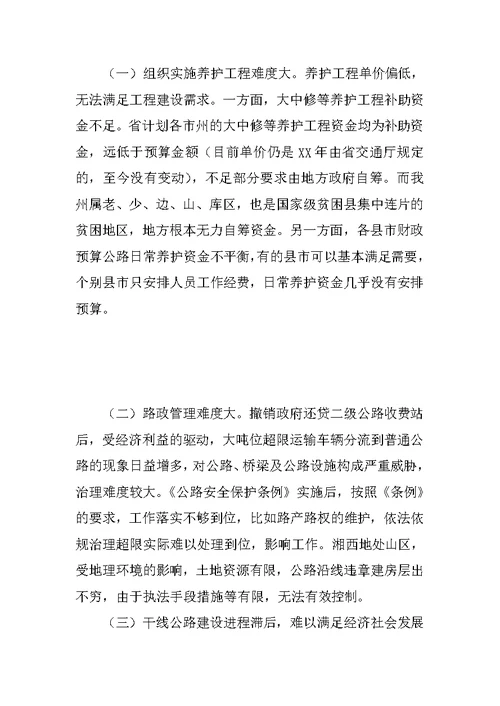 （一）组织实施养护工程难度大。养护工程单价偏低，无法满足工程建设需求。一方面，大中修等养护工程补助资金不足。省计划各市州的大中修等养护工程资金均为补助资金，远低于预算金额（目前单价仍是 XX 年由省交通厅规定的，至今没有变动），不足部分要求由地方政府自筹。而我州属老、少、边、山、库区，也是国家级贫困县集中连片的贫困地区，地方根本无力自筹资金。另一方面，各县市财政预算公路日常养护资金不平衡，有的县市可以基本满足需要，个别县市只安排人员工作经费，日常养护资金几乎没有安排预算。

（二）路政管理难度大。撤销政府还贷二级公路收费站后，受经济利益的驱动，大吨位超限运输车辆分流到普通公路的现象日益增多，对公路、桥梁及公路设施构成严重威胁，治理难度较大。《公路安全保护条例》实施后，按照《条例》的要求，工作落实不够到位，比如路产路权的维护，依法依规治理超限实际难以处理到位，影响工作。湘西地处山区，受地理环境的影响，土地资源有限，公路沿线违章建房层出不穷，由于执法手段措施等有限，无法有效控制。

（三）干线公路建设进程滞后，难以满足经济社会发展